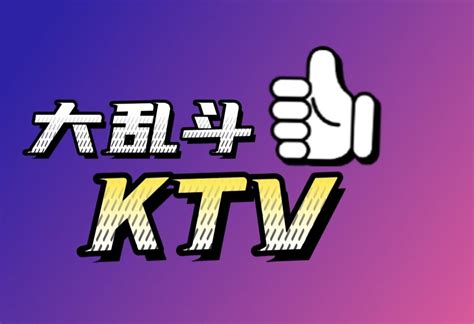 大乱斗
KTV